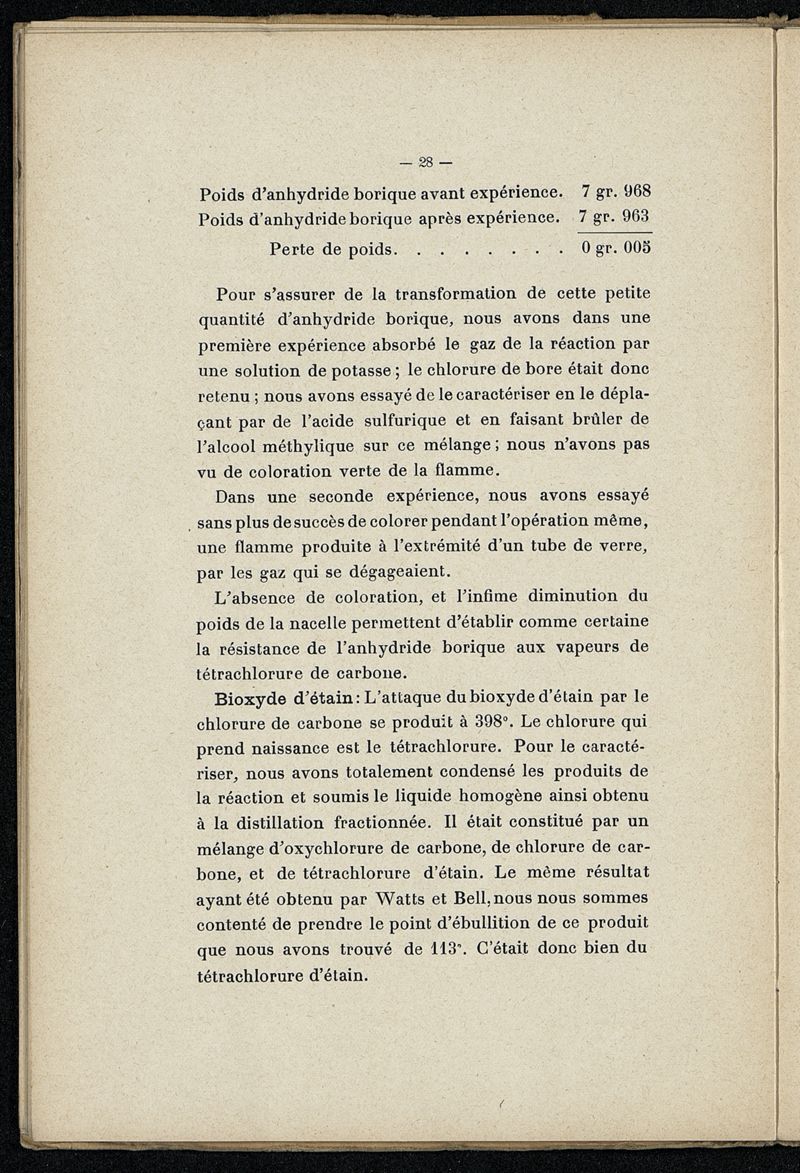 — 28 —

Poids d'anhydride borique avant expérience. 7 gr. 968
Poids d'anhydride borique après expérience. 7 gr. 963
Perte de poids. . . . . . . . 0 gr. 005

Pour s'assurer de la transformation de cette petite quantité d'anhydride borique, nous avons dans une première expérience absorbé le gaz de la réaction par une solution de potasse ; le chlorure de bore était donc retenu ; nous avons essayé de le caractériser en le déplaçant par de l'acide sulfurique et en faisant brûler de l'alcool méthylique sur ce mélange ; nous n'avons pas vu de coloration verte de la flamme.

Dans une seconde expérience, nous avons essayé sans plus de succès de colorer pendant l'opération même, une flamme produite à l'extrémité d'un tube de verre, par les gaz qui se dégageaient.

L'absence de coloration, et l'infime diminution du poids de la nacelle permettent d'établir comme certaine la résistance de l'anhydride borique aux vapeurs de tétrachlorure de carbone.

Bioxyde d'étain : L'attaque du bioxyde d'étain par le chlorure de carbone se produit à 398°. Le chlorure qui prend naissance est le tétrachlorure. Pour le caractériser, nous avons totalement condensé les produits de la réaction et soumis le liquide homogène ainsi obtenu à la distillation fractionnée. Il était constitué par un mélange d'oxychlorure de carbone, de chlorure de carbone, et de tétrachlorure d'étain. Le même résultat ayant été obtenu par Watts et Bell, nous nous sommes contenté de prendre le point d'ébullition de ce produit que nous avons trouvé de 113°. C'était donc bien du tétrachlorure d'étain.